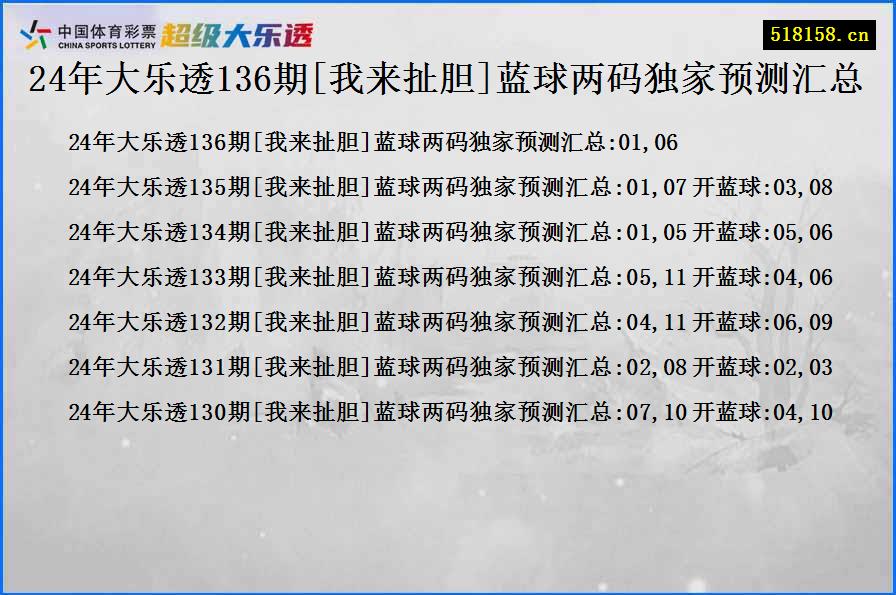 中国体育彩票
CHINA SPORTS LOTTERY
超级大乐透
518158.cn

24年大乐透136期[我来扯胆]蓝球两码独家预测汇总

24年大乐透136期[我来扯胆]蓝球两码独家预测汇总:01,06

24年大乐透135期[我来扯胆]蓝球两码独家预测汇总:01,07 开蓝球:03,08

24年大乐透134期[我来扯胆]蓝球两码独家预测汇总:01,05 开蓝球:05,06

24年大乐透133期[我来扯胆]蓝球两码独家预测汇总:05,11 开蓝球:04,06

24年大乐透132期[我来扯胆]蓝球两码独家预测汇总:04,11 开蓝球:06,09

24年大乐透131期[我来扯胆]蓝球两码独家预测汇总:02,08 开蓝球:02,03

24年大乐透130期[我来扯胆]蓝球两码独家预测汇总:07,10 开蓝球:04,10